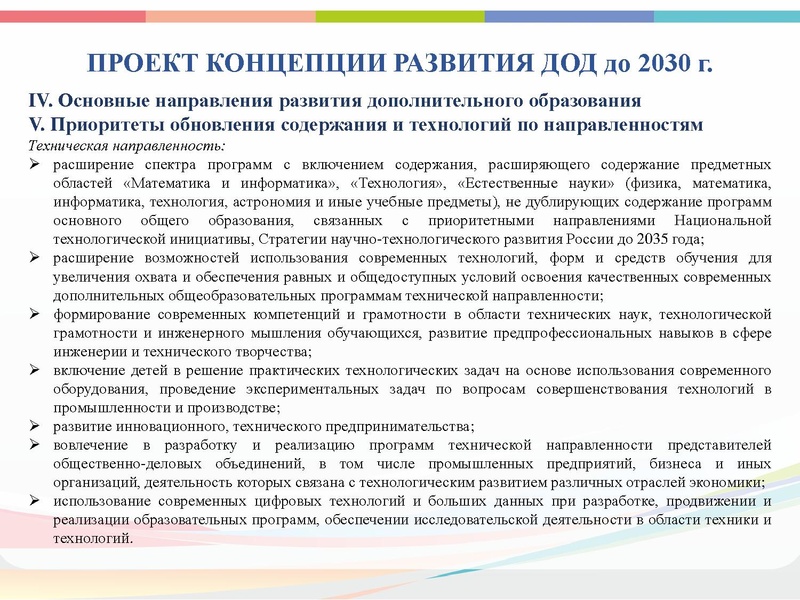 ПРОЕКТ КОНЦЕПЦИИ РАЗВИТИЯ ДОД до 2030 г.

IV. Основные направления развития дополнительного образования
V. Приоритеты обновления содержания и технологий по направленностям

Техническая направленность:

➢ расширение спектра программ с включением содержания, расширяющего содержание предметных областей «Математика и информатика», «Технология», «Естественные науки» (физика, математика, информатика, технология, астрономия и иные учебные предметы), не дублирующих содержание программ основного общего образования, связанных с приоритетными направлениями Национальной технологической инициативы, Стратегии научно-технологического развития России до 2035 года;
➢ расширение возможностей использования современных технологий, форм и средств обучения для увеличения охвата и обеспечения равных и общедоступных условий освоения качественных современных дополнительных общеобразовательных программам технической направленности;
➢ формирование современных компетенций и грамотности в области технических наук, технологической грамотности и инженерного мышления обучающихся, развитие предпрофессиональных навыков в сфере инженерии и технического творчества;
➢ включение детей в решение практических технологических задач на основе использования современного оборудования, проведение экспериментальных задач по вопросам совершенствования технологий в промышленности и производстве;
➢ развитие инновационного, технического предпринимательства;
➢ вовлечение в разработку и реализацию программ технической направленности представителей общественно-деловых объединений, в том числе промышленных предприятий, бизнеса и иных организаций, деятельность которых связана с технологическим развитием различных отраслей экономики;
➢ использование современных цифровых технологий и больших данных при разработке, продвижении и реализации образовательных программ, обеспечении исследовательской деятельности в области техники и технологий.